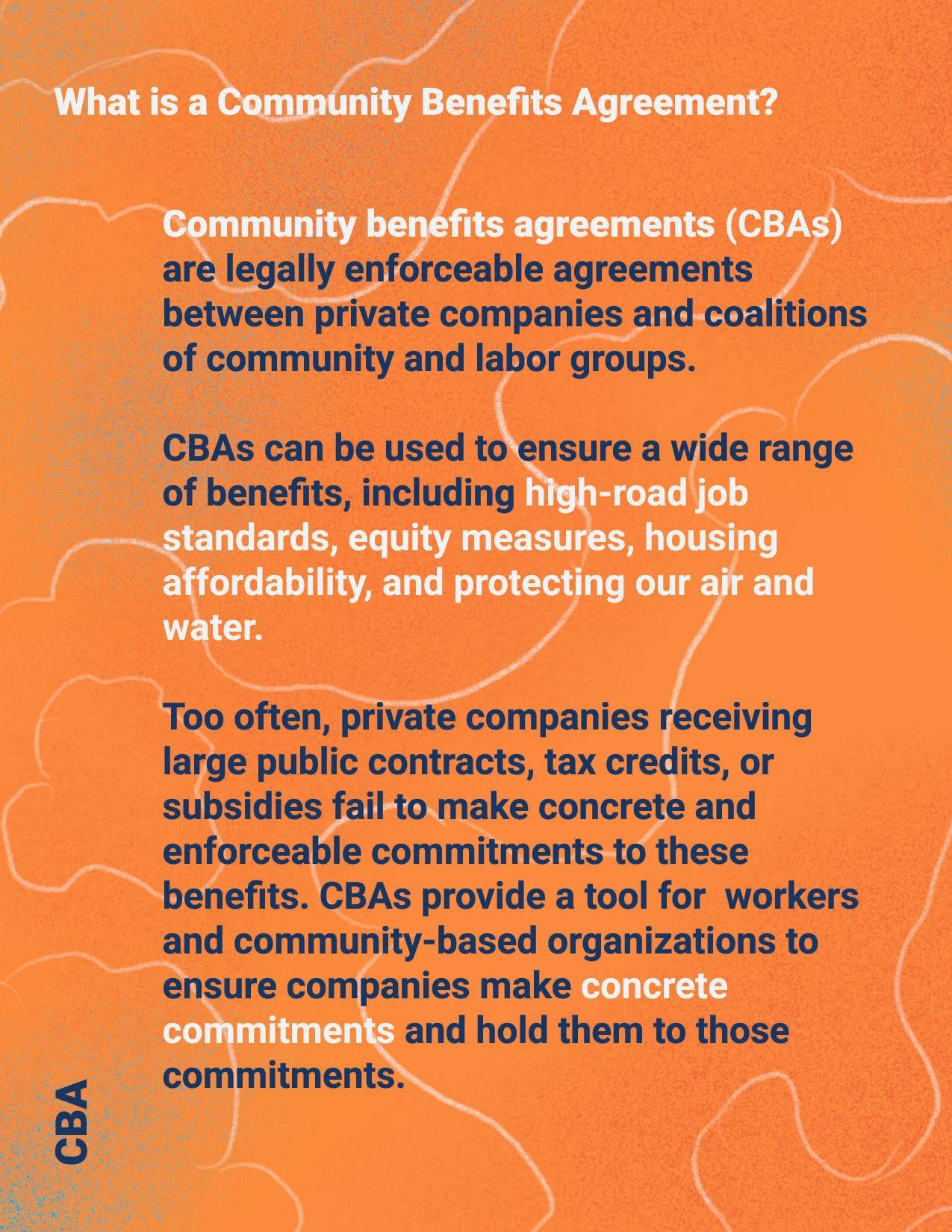 What is a Community Benefits Agreement?

Community benefits agreements (CBAs) are legally enforceable agreements between private companies and coalitions of community and labor groups.

CBAs can be used to ensure a wide range of benefits, including high-road job standards, equity measures, housing affordability, and protecting our air and water.

Too often, private companies receiving large public contracts, tax credits, or subsidies fail to make concrete and enforceable commitments to these benefits. CBAs provide a tool for  workers and community-based organizations to ensure companies make concrete commitments and hold them to those commitments.

CBA